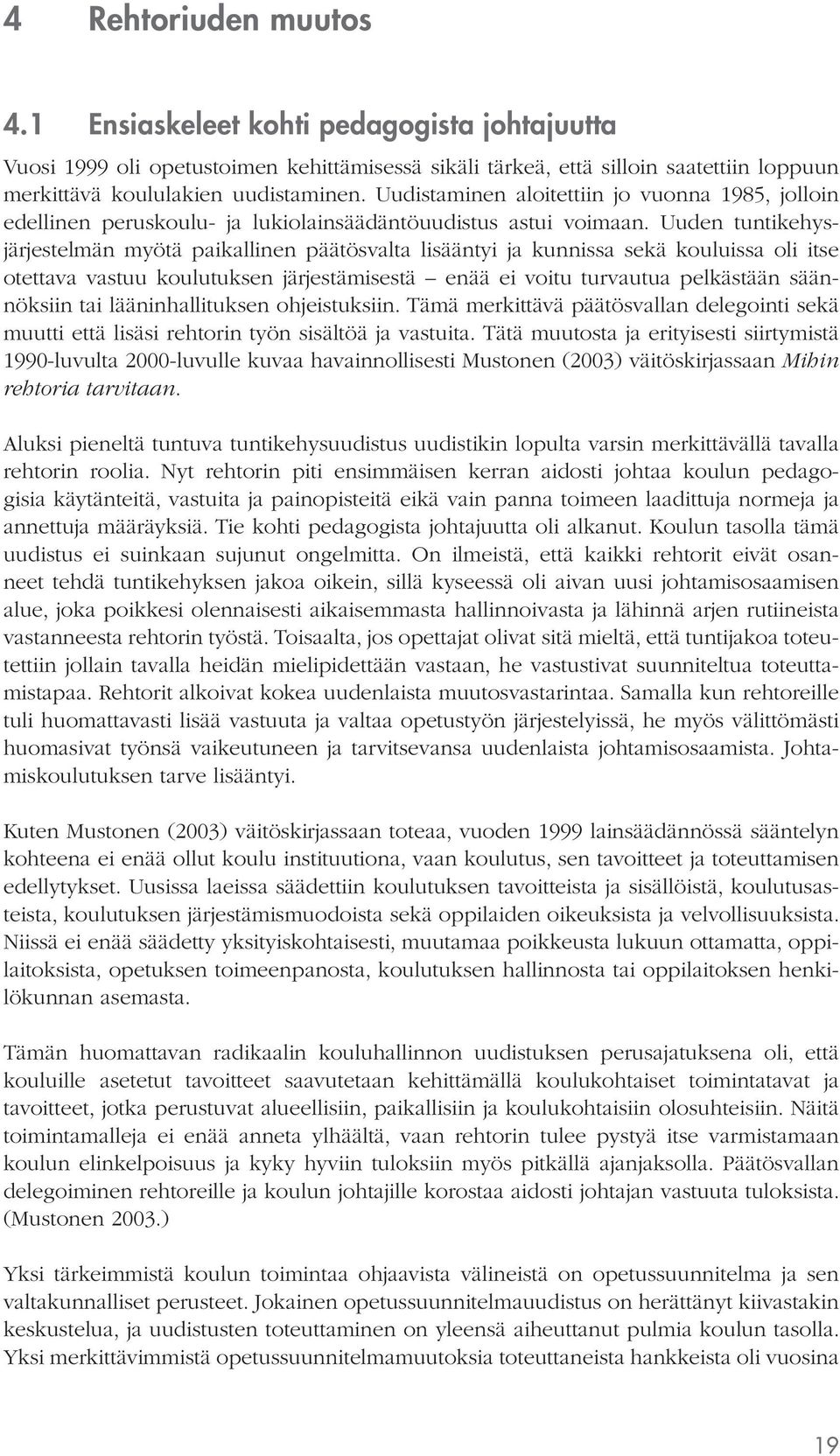 4 Rehtoriuden muutos

4.1 Ensiaskeleet kohti pedagogista johtajuutta

Vuosi 1999 oli opetustoimen kehittämisessä sikäli tärkeä, että silloin saatettiin loppuun merkittävä koululakien uudistaminen. Uudistaminen aloitettiin jo vuonna 1985, jolloin edellinen peruskoulu- ja lukiolainsäädäntöuudistus astui voimaan. Uuden tuntikehysjärjestelmän myötä paikallinen päätösvalta lisääntyi ja kunnissa sekä kouluissa oli itse otettava vastuu koulutuksen järjestämisestä – enää ei voitu turvautua pelkästään säännöksiin tai lääninhallituksen ohjeistuksiin. Tämä merkittävä päätösvallan delegointi sekä muutti että lisäsi rehtorin työn sisältöä ja vastuita. Tätä muutosta ja erityisesti siirtymistä 1990-luvulta 2000-luvulle kuvaa havainnollisesti Mustonen (2003) väitöskirjassaan Mihin rehtoria tarvitaan.

Aluksi pieneltä tuntuva tuntikehysuudistus uudistikin lopulta varsin merkittävällä tavalla rehtorin roolia. Nyt rehtorin piti ensimmäisen kerran aidosti johtaa koulun pedagogisia käytänteitä, vastuita ja painopisteitä eikä vain panna toimeen laadittuja normeja ja annettuja määräyksiä. Tie kohti pedagogista johtajuutta oli alkanut. Koulun tasolla tämä uudistus ei suinkaan sujunut ongelmitta. On ilmeistä, että kaikki rehtorit eivät osanneet tehdä tuntikehyksen jakoa oikein, sillä kyseessä oli aivan uusi johtamisosaamisen alue, joka poikkesi olennaisesti aikaisemmasta hallinnoivasta ja lähinnä arjen rutiineista vastanneesta rehtorin työstä. Toisaalta, jos opettajat olivat sitä mieltä, että tuntijakoa toteutettiin jollain tavalla heidän mielipidettään vastaan, he vastustivat suunniteltua toteuttamistapaa. Rehtorit alkoivat kokea uudenlaista muutosvastarintaa. Samalla kun rehtoreille tuli huomattavasti lisää vastuuta ja valtaa opetustyön järjestelyissä, he myös välittömästi huomasivat työnsä vaikeutuneen ja tarvitsevansa uudenlaista johtamisosaamista. Johtamiskoulutuksen tarve lisääntyi.

Kuten Mustonen (2003) väitöskirjassaan toteaa, vuoden 1999 lainsäädännössä sääntelyn kohteena ei enää ollut koulu instituutiona, vaan koulutus, sen tavoitteet ja toteuttamisen edellytykset. Uusissa laeissa säädettiin koulutuksen tavoitteista ja sisällöistä, koulutusasteista, koulutuksen järjestämismuodoista sekä oppilaiden oikeuksista ja velvollisuuksista. Niissä ei enää säädetty yksityiskohtaisesti, muutamaa poikkeusta lukuun ottamatta, oppilaitoksista, opetuksen toimeenpanosta, koulutuksen hallinnosta tai oppilaitoksen henkilökunnan asemasta.

Tämän huomattavan radikaalin kouluhallinnon uudistuksen perusajatuksena oli, että kouluille asetetut tavoitteet saavutetaan kehittämällä koulukohtaiset toimintatavat ja tavoitteet, jotka perustuvat alueellisiin, paikallisiin ja koulukohtaisiin olosuhteisiin. Näitä toimintamalleja ei enää anneta ylhäältä, vaan rehtorin tulee pystyä itse varmistamaan koulun elinkelpoisuus ja kyky hyviin tuloksiin myös pitkällä ajanjaksolla. Päätösvallan delegoiminen rehtoreille ja koulun johtajille korostaa aidosti johtajan vastuuta tuloksista. (Mustonen 2003.)

Yksi tärkeimmistä koulun toimintaa ohjaavista välineistä on opetussuunnitelma ja sen valtakunnalliset perusteet. Jokainen opetussuunnitelmauudistus on herättänyt kiivastakin keskustelua, ja uudistusten toteuttaminen on yleensä aiheuttanut pulmia koulun tasolla. Yksi merkittävimmistä opetussuunnitelmamuutoksia toteuttaneista hankkeista oli vuosina

19